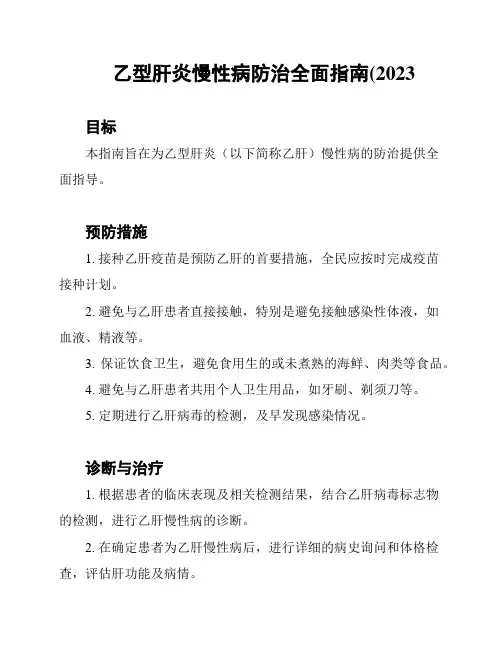 乙型肝炎慢性病防治全面指南(2023

目标

本指南旨在为乙型肝炎（以下简称乙肝）慢性病的防治提供全面指导。

预防措施

1. 接种乙肝疫苗是预防乙肝的首要措施，全民应按时完成疫苗接种计划。

2. 避免与乙肝患者直接接触，特别是避免接触感染性体液，如血液、精液等。

3. 保证饮食卫生，避免食用生的或未煮熟的海鲜、肉类等食品。

4. 避免与乙肝患者共用个人卫生用品，如牙刷、剃须刀等。

5. 定期进行乙肝病毒的检测，及早发现感染情况。

诊断与治疗

1. 根据患者的临床表现及相关检测结果，结合乙肝病毒标志物的检测，进行乙肝慢性病的诊断。

2. 在确定患者为乙肝慢性病后，进行详细的病史询问和体格检查，评估肝功能及病情。